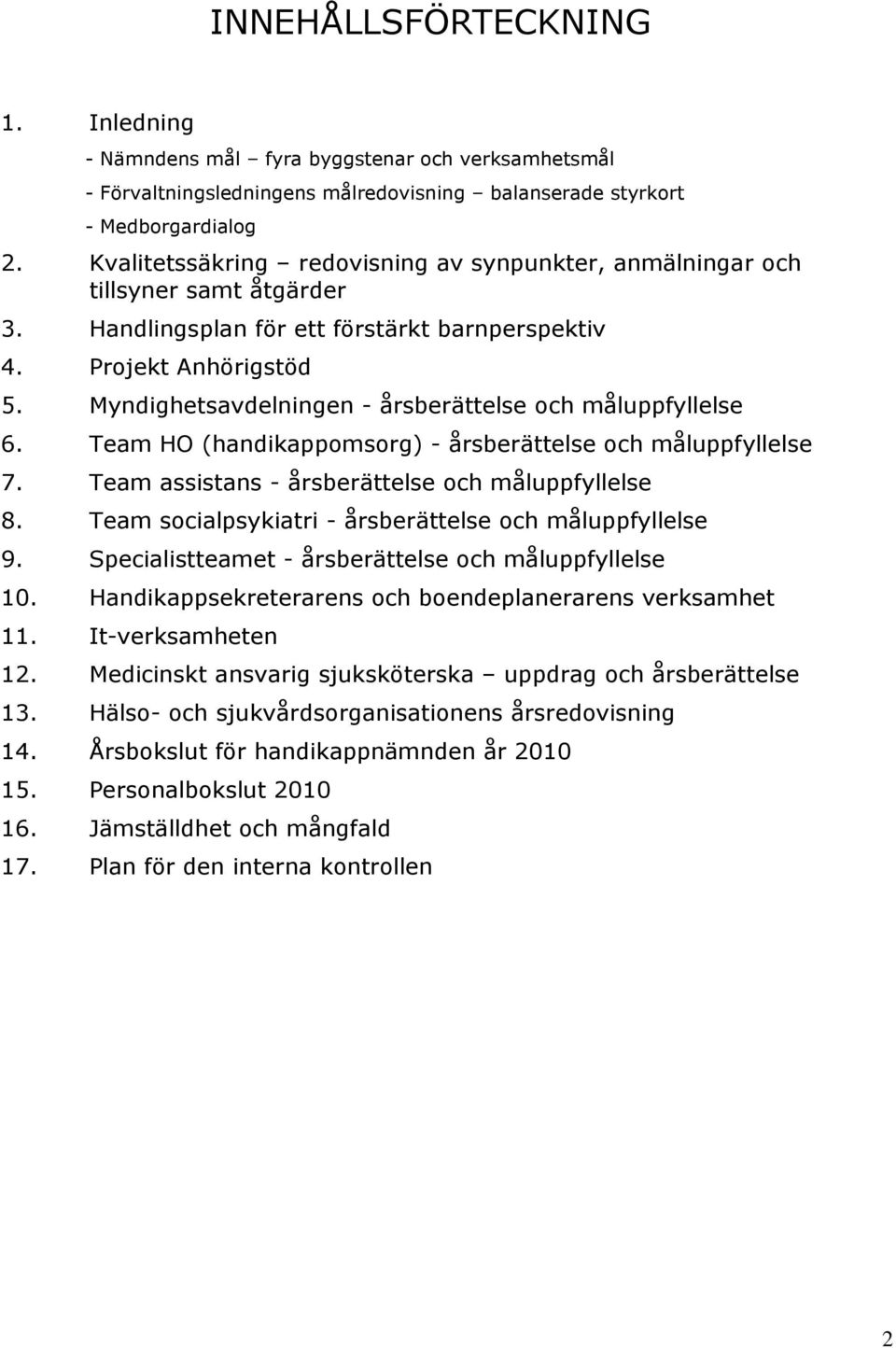 INNEHÅLLSFÖRTECKNING

1. Inledning

- Nämndens mål – fyra byggstenar och verksamhetsmål

- Förvaltningsledningens målredovisning – balanserade styrkort

- Medborgardialog

2. Kvalitetssäkring – redovisning av synpunkter, anmälningar och tillsyner samt åtgärder

3. Handlingsplan för ett förstärkt barnperspektiv

4. Projekt Anhörigstöd

5. Myndighetsavdelningen - årsberättelse och måluppfyllelse

6. Team HO (handikappomsorg) - årsberättelse och måluppfyllelse

7. Team assistans - årsberättelse och måluppfyllelse

8. Team socialpsykiatri - årsberättelse och måluppfyllelse

9. Specialistteamet - årsberättelse och måluppfyllelse

10. Handikappsekreterarens och boendeplanerarens verksamhet

11. It-verksamheten

12. Medicinskt ansvarig sjuksköterska – uppdrag och årsberättelse

13. Hälso- och sjukvårdsorganisationens årsredovisning

14. Årsbokslut för handikappnämnden år 2010

15. Personalbokslut 2010

16. Jämställdhet och mångfald

17. Plan för den interna kontrollen

2